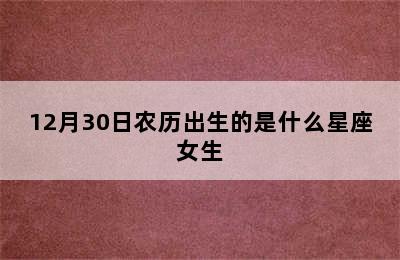 12月30日农历出生的是什么星座女生